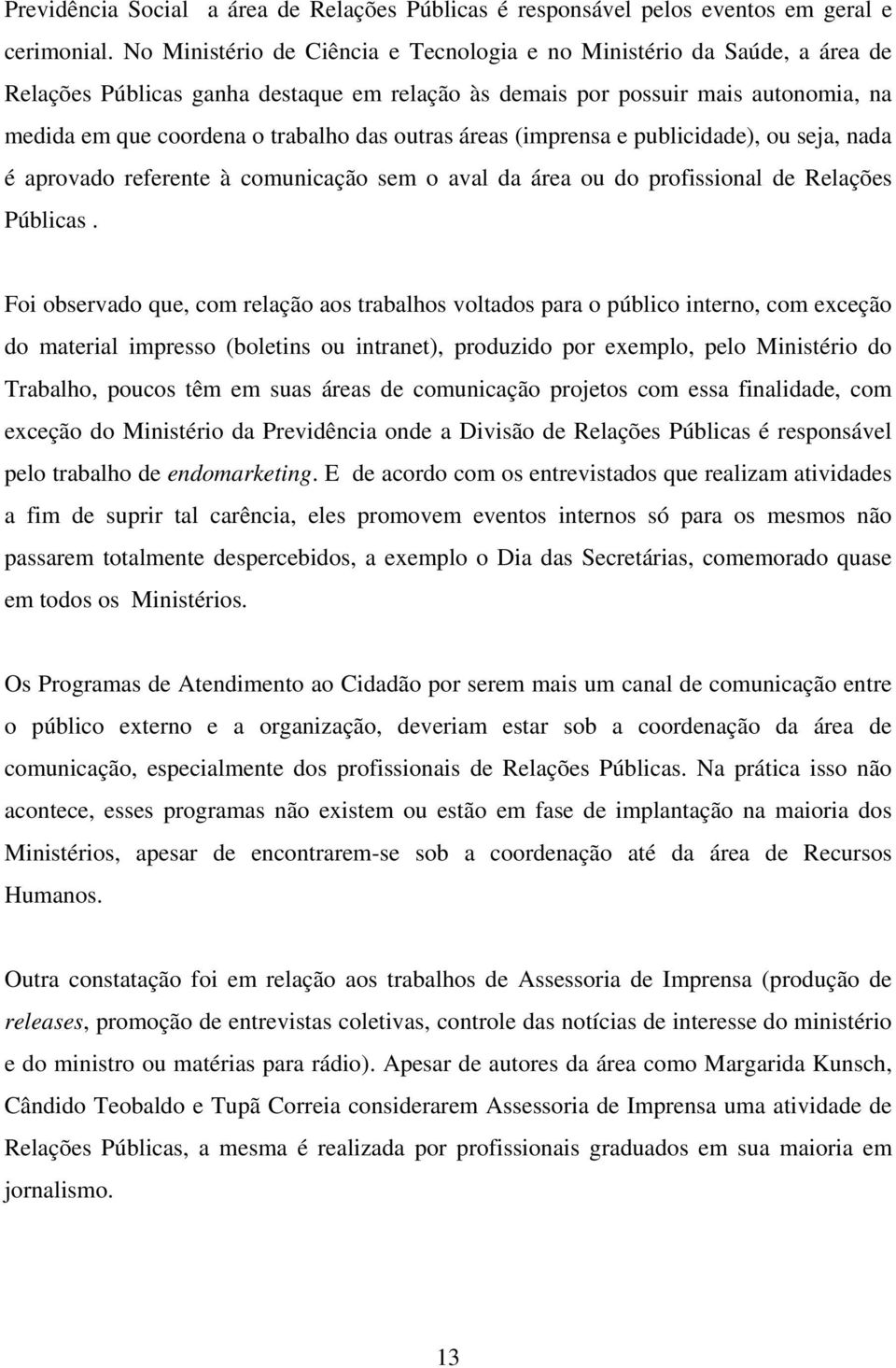 Previdência Social a área de Relações Públicas é responsável pelos eventos em geral e cerimonial. No Ministério de Ciência e Tecnologia e no Ministério da Saúde, a área de Relações Públicas ganha destaque em relação às demais por possuir mais autonomia, na medida em que coordena o trabalho das outras áreas (imprensa e publicidade), ou seja, nada é aprovado referente à comunicação sem o aval da área ou do profissional de Relações Públicas .

Foi observado que, com relação aos trabalhos voltados para o público interno, com exceção do material impresso (boletins ou intranet), produzido por exemplo, pelo Ministério do Trabalho, poucos têm em suas áreas de comunicação projetos com essa finalidade, com exceção do Ministério da Previdência onde a Divisão de Relações Públicas é responsável pelo trabalho de endomarketing. E de acordo com os entrevistados que realizam atividades a fim de suprir tal carência, eles promovem eventos internos só para os mesmos não passarem totalmente despercebidos, a exemplo o Dia das Secretárias, comemorado quase em todos os Ministérios.

Os Programas de Atendimento ao Cidadão por serem mais um canal de comunicação entre o público externo e a organização, deveriam estar sob a coordenação da área de comunicação, especialmente dos profissionais de Relações Públicas. Na prática isso não acontece, esses programas não existem ou estão em fase de implantação na maioria dos Ministérios, apesar de encontrarem-se sob a coordenação até da área de Recursos Humanos.

Outra constatação foi em relação aos trabalhos de Assessoria de Imprensa (produção de releases, promoção de entrevistas coletivas, controle das notícias de interesse do ministério e do ministro ou matérias para rádio). Apesar de autores da área como Margarida Kunsch, Cândido Teobaldo e Tupã Correia considerarem Assessoria de Imprensa uma atividade de Relações Públicas, a mesma é realizada por profissionais graduados em sua maioria em jornalismo.

13